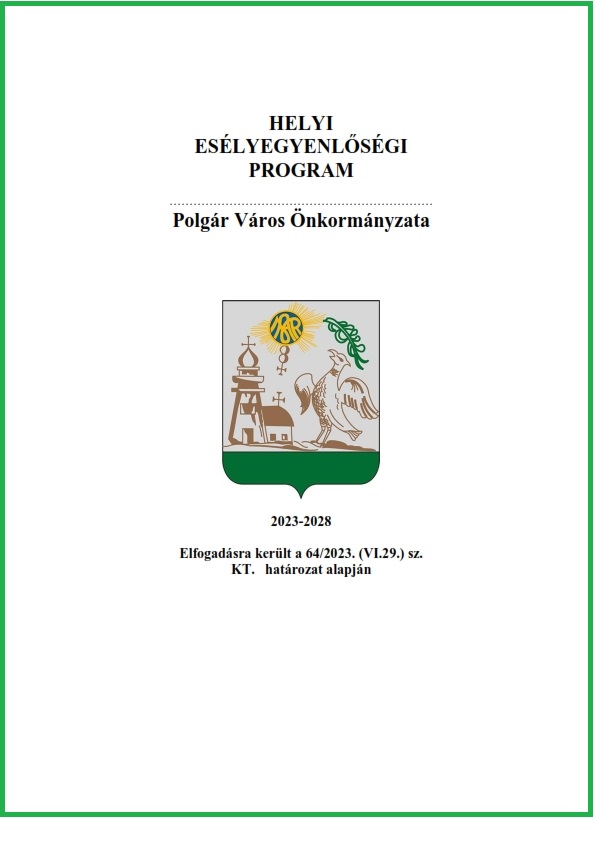 HELYI
ESÉLYEGYENLŐSÉGI
PROGRAM

Polgár Város Önkormányzata

2023-2028

Elfogadásra került a 64/2023. (VI.29.) sz.
KT. határozat alapján